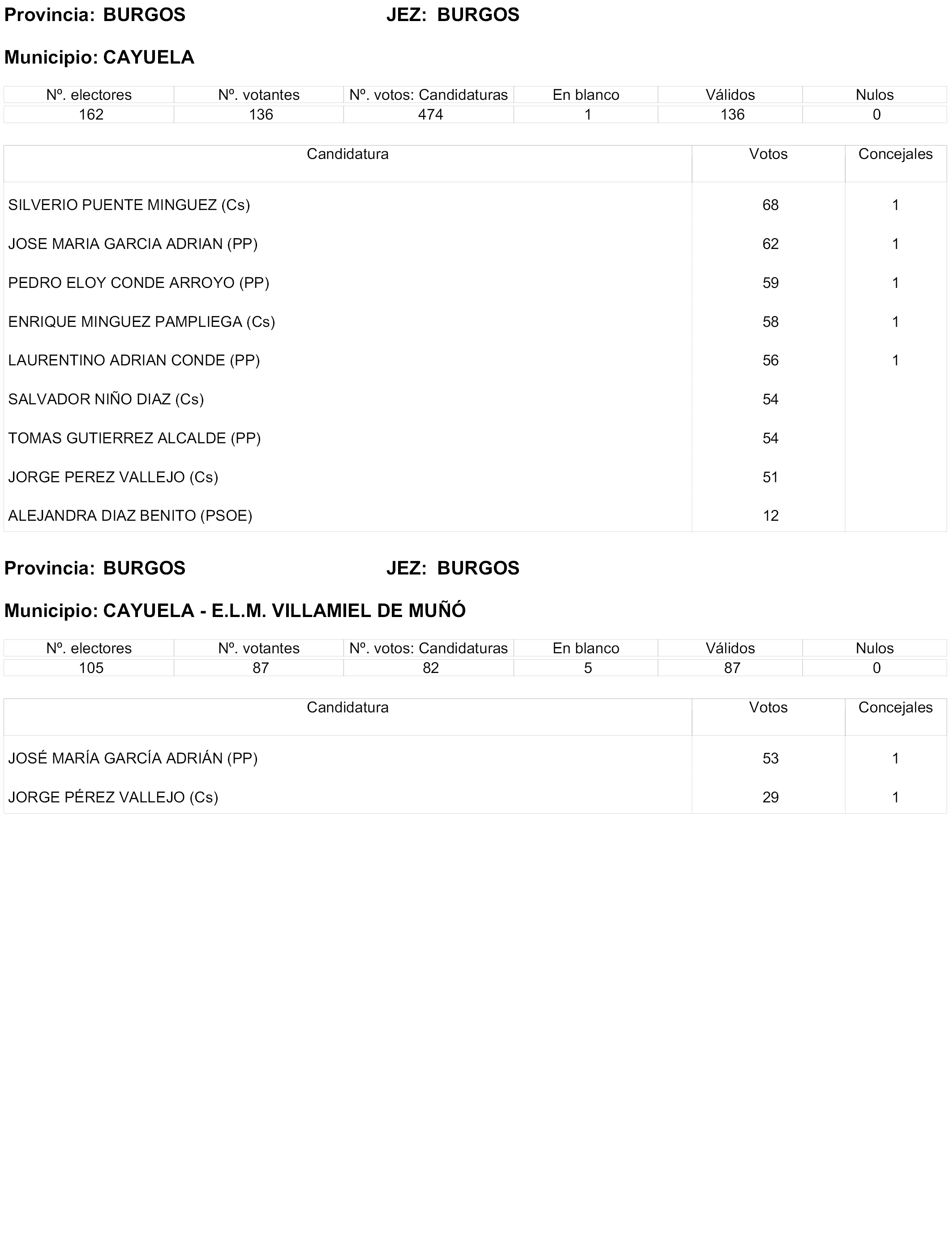 Provincia: BURGOS JEZ: BURGOS

Municipio: CAYUELA

| Nº. electores | Nº. votantes | Nº. votos: Candidaturas | En blanco | Válidos | Nulos |
|---|---|---|---|---|---|
| 162 | 136 | 474 | 1 | 136 | 0 |

| Candidatura | Votos | Concejales |
|---|---|---|
| SILVERIO PUENTE MINGUEZ (Cs) | 68 | 1 |
| JOSE MARIA GARCIA ADRIAN (PP) | 62 | 1 |
| PEDRO ELOY CONDE ARROYO (PP) | 59 | 1 |
| ENRIQUE MINGUEZ PAMPLIEGA (Cs) | 58 | 1 |
| LAURENTINO ADRIAN CONDE (PP) | 56 | 1 |
| SALVADOR NIÑO DIAZ (Cs) | 54 | |
| TOMAS GUTIERREZ ALCALDE (PP) | 54 | |
| JORGE PEREZ VALLEJO (Cs) | 51 | |
| ALEJANDRA DIAZ BENITO (PSOE) | 12 | |

Provincia: BURGOS JEZ: BURGOS

Municipio: CAYUELA - E.L.M. VILLAMIEL DE MUÑÓ

| Nº. electores | Nº. votantes | Nº. votos: Candidaturas | En blanco | Válidos | Nulos |
|---|---|---|---|---|---|
| 105 | 87 | 82 | 5 | 87 | 0 |

| Candidatura | Votos | Concejales |
|---|---|---|
| JOSÉ MARÍA GARCÍA ADRIÁN (PP) | 53 | 1 |
| JORGE PÉREZ VALLEJO (Cs) | 29 | 1 |